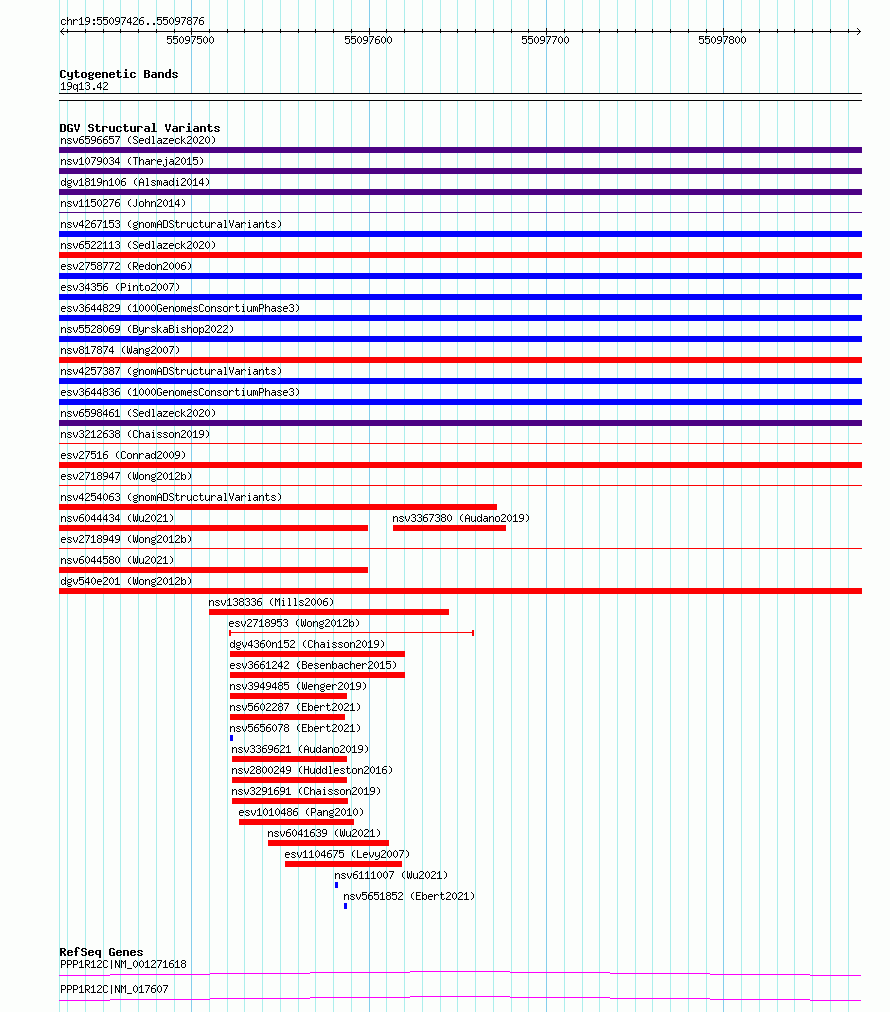 chr19:55097426..55097876

55097500 55097600 55097700 55097800

Cytogenetic Bands
19q13.42

DGV Structural Variants
nsv6596657 (Sedlazeck2020)
nsv1079034 (Thareja2015)
dgv1819n106 (Alsmadi2014)
nsv1150276 (John2014)
nsv4267153 (gnomADStructuralVariants)
nsv6522113 (Sedlazeck2020)
esv2758772 (Redon2006)
esv34356 (Pinto2007)
esv3644829 (1000GenomesConsortiumPhase3)
nsv5528069 (ByrskaBishop2022)
nsv817874 (Wang2007)
nsv4257387 (gnomADStructuralVariants)
esv3644836 (1000GenomesConsortiumPhase3)
nsv6598461 (Sedlazeck2020)
nsv3212638 (Chaisson2019)
esv27516 (Conrad2009)
esv2718947 (Wong2012b)
nsv4254063 (gnomADStructuralVariants)
nsv6044434 (Wu2021)
nsv3367380 (Audano2019)
esv2718949 (Wong2012b)
nsv6044580 (Wu2021)
dgv540e201 (Wong2012b)
nsv138336 (Mills2006)
esv2718953 (Wong2012b)
dgv4360n152 (Chaisson2019)
esv3661242 (Besenbacher2015)
nsv3949485 (Wenger2019)
nsv5602287 (Ebert2021)
nsv5656078 (Ebert2021)
nsv3369621 (Audano2019)
nsv2800249 (Huddleston2016)
nsv3291691 (Chaisson2019)
esv1010486 (Pang2010)
nsv6041639 (Wu2021)
esv1104675 (Levy2007)
nsv6111007 (Wu2021)
nsv5651852 (Ebert2021)

RefSeq Genes
PPP1R12C|NM_001271618
PPP1R12C|NM_017607